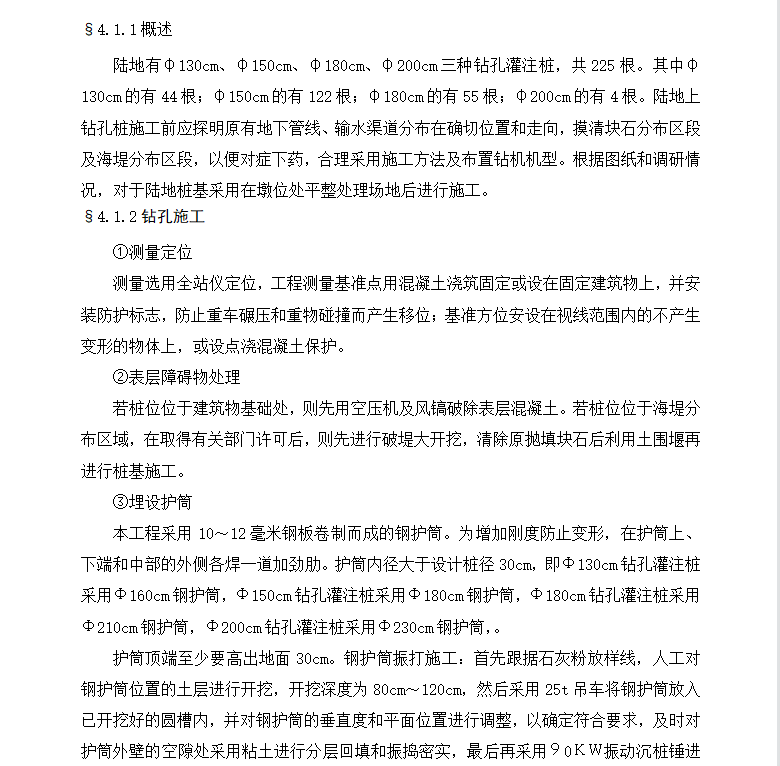 §4.1.1概述

陆地有Φ130cm、Φ150cm、Φ180cm、Φ200cm三种钻孔灌注桩，共225根。其中Φ130cm的有44根；Φ150cm的有122根；Φ180cm的有55根；Φ200cm的有4根。陆地上钻孔桩施工前应探明原有地下管线、输水渠道分布在确切位置和走向，摸清块石分布区段及海堤分布区段，以便对症下药，合理采用施工方法及布置钻机机型。根据图纸和调研情况，对于陆地桩基采用在墩位处平整处理场地后进行施工。

§4.1.2钻孔施工

①测量定位

测量选用全站仪定位，工程测量基准点用混凝土浇筑固定或设在固定建筑物上，并安装防护标志，防止重车碾压和重物碰撞而产生移位；基准方位安设在视线范围内的不产生变形的物体上，或设点浇混凝土保护。

②表层障碍物处理

若桩位位于建筑物基础处，则先用空压机及风镐破除表层混凝土。若桩位位于海堤分布区域，在取得有关部门许可后，则先进行破堤大开挖，清除原抛填块石后利用土围堰再进行桩基施工。

③埋设护筒

本工程采用10～12毫米钢板卷制而成的钢护筒。为增加刚度防止变形，在护筒上、下端和中部的外侧各焊一道加劲肋。护筒内径大于设计桩径30cm，即Φ130cm钻孔灌注桩采用Φ160cm钢护筒，Φ150cm钻孔灌注桩采用Φ180cm钢护筒，Φ180cm钻孔灌注桩采用Φ210cm钢护筒，Φ200cm钻孔灌注桩采用Φ230cm钢护筒，。

护筒顶端至少要高出地面30cm。钢护筒振打施工：首先跟据石灰粉放样线，人工对钢护筒位置的土层进行开挖，开挖深度为80cm～120cm，然后采用25t吊车将钢护筒放入已开挖好的圆槽内，并对钢护筒的垂直度和平面位置进行调整，以确定符合要求，及时对护筒外壁的空隙处采用粘土进行分层回填和振捣密实，最后再采用９０ＫＷ振动沉桩锤进